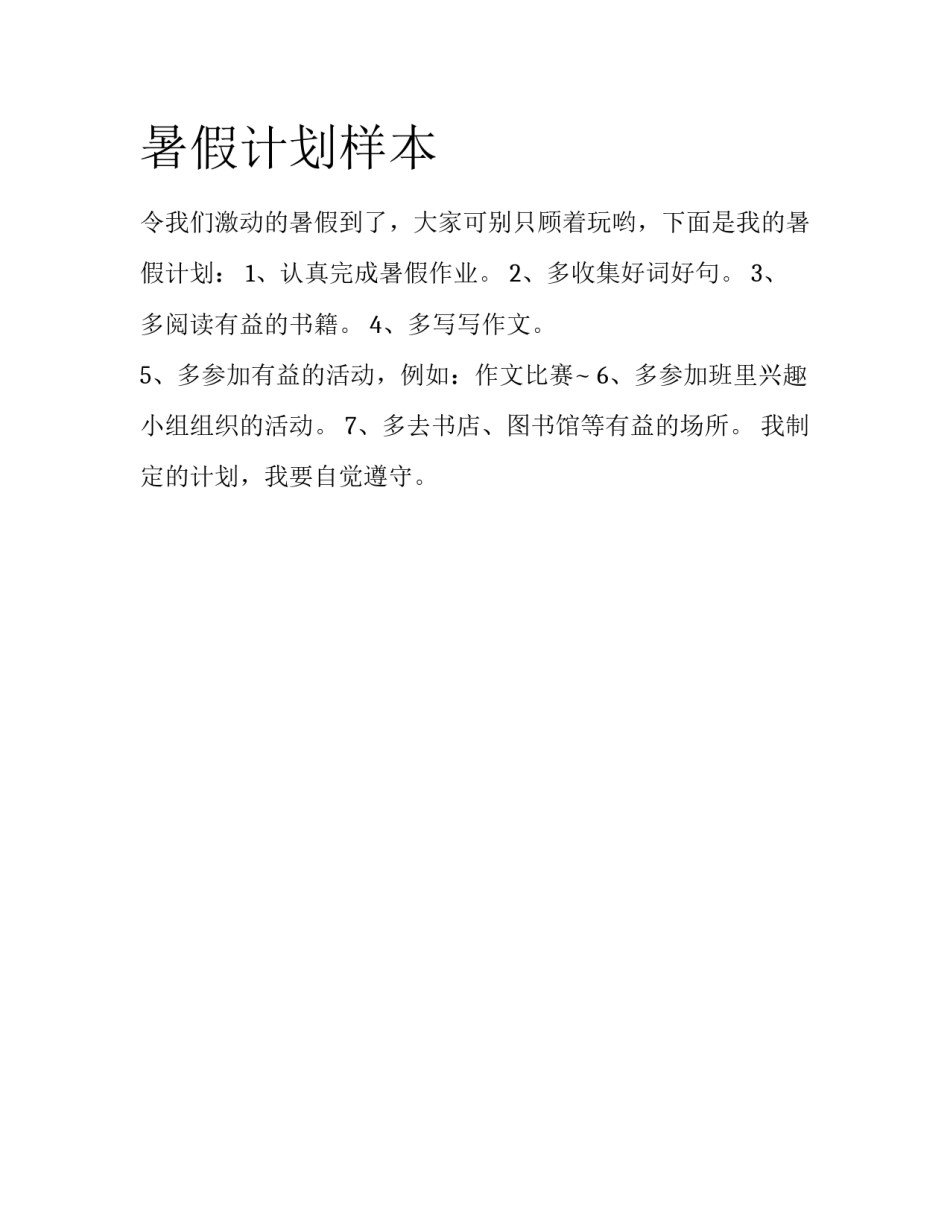 暑假计划样本

令我们激动的暑假到了，大家可别只顾着玩哟，下面是我的暑假计划： 1、认真完成暑假作业。 2、多收集好词好句。 3、多阅读有益的书籍。 4、多写写作文。

5、多参加有益的活动，例如：作文比赛~ 6、多参加班里兴趣小组组织的活动。 7、多去书店、图书馆等有益的场所。 我制定的计划，我要自觉遵守。